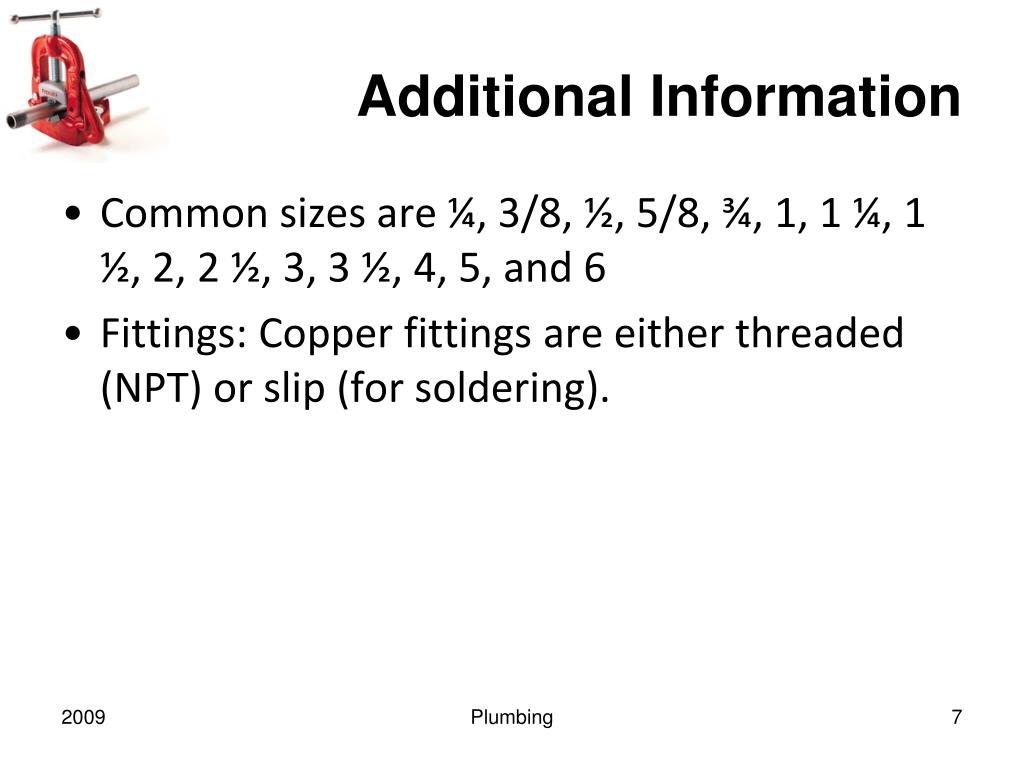 Additional Information

• Common sizes are ¼, 3/8, ½, 5/8, ¾, 1, 1 ¼, 1 ½, 2, 2 ½, 3, 3 ½, 4, 5, and 6

• Fittings: Copper fittings are either threaded (NPT) or slip (for soldering).

2009

Plumbing

7